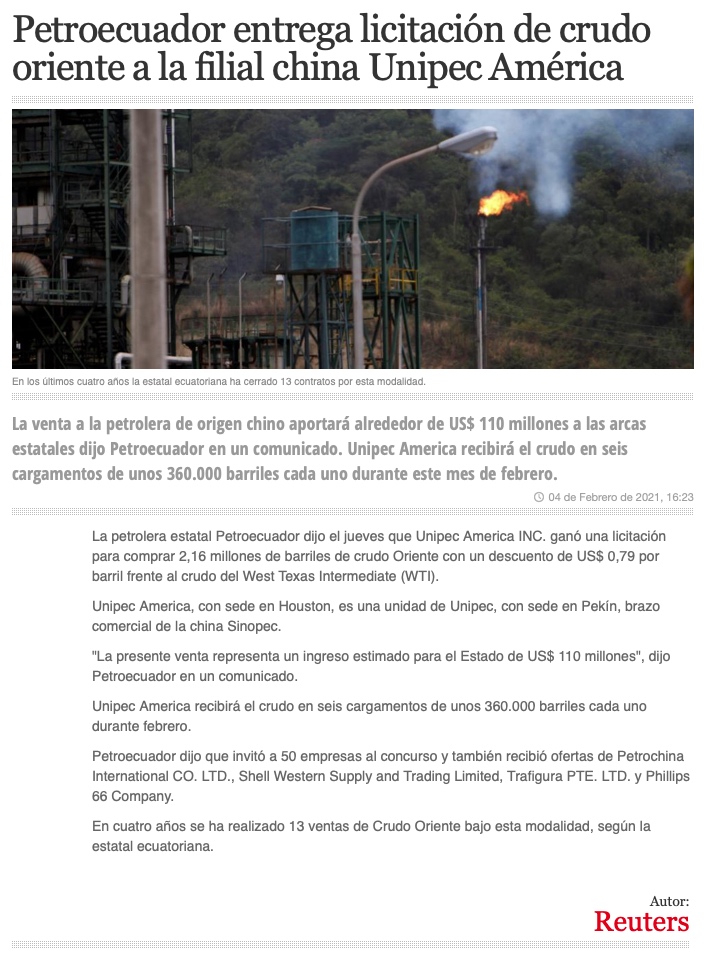 Petroecuador entrega licitación de crudo oriente a la filial china Unipec América

En los últimos cuatro años la estatal ecuatoriana ha cerrado 13 contratos por esta modalidad.

La venta a la petrolera de origen chino aportará alrededor de US$ 110 millones a las arcas estatales dijo Petroecuador en un comunicado. Unipec America recibirá el crudo en seis cargamentos de unos 360.000 barriles cada uno durante este mes de febrero.

04 de Febrero de 2021, 16:23

La petrolera estatal Petroecuador dijo el jueves que Unipec America INC. ganó una licitación para comprar 2,16 millones de barriles de crudo Oriente con un descuento de US$ 0,79 por barril frente al crudo del West Texas Intermediate (WTI).

Unipec America, con sede en Houston, es una unidad de Unipec, con sede en Pekín, brazo comercial de la china Sinopec.

"La presente venta representa un ingreso estimado para el Estado de US$ 110 millones", dijo Petroecuador en un comunicado.

Unipec America recibirá el crudo en seis cargamentos de unos 360.000 barriles cada uno durante febrero.

Petroecuador dijo que invitó a 50 empresas al concurso y también recibió ofertas de Petrochina International CO. LTD., Shell Western Supply and Trading Limited, Trafigura PTE. LTD. y Phillips 66 Company.

En cuatro años se ha realizado 13 ventas de Crudo Oriente bajo esta modalidad, según la estatal ecuatoriana.

Autor:
Reuters